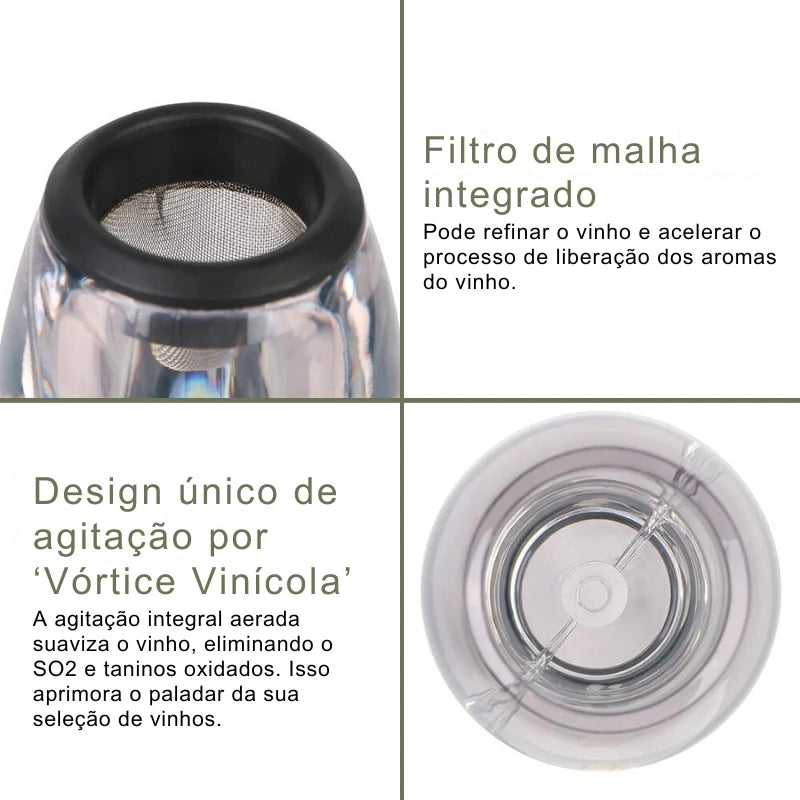 Filtro de malha integrado

Pode refinar o vinho e acelerar o processo de liberação dos aromas do vinho.

Design único de agitação por ‘Vórtice Vinícola’

A agitação integral aerada suaviza o vinho, eliminando o SO2 e taninos oxidados. Isso aprimora o paladar da sua seleção de vinhos.